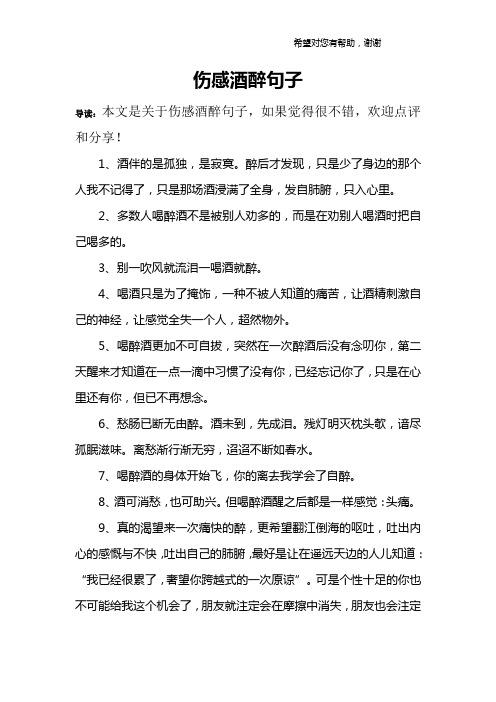 希望对您有帮助，谢谢

伤感酒醉句子

导读：本文是关于伤感酒醉句子，如果觉得很不错，欢迎点评和分享！

1、酒伴的是孤独，是寂寞。醉后才发现，只是少了身边的那个人我不记得了，只是那场酒浸满了全身，发自肺腑，只入心里。

2、多数人喝醉酒不是被别人劝多的，而是在劝别人喝酒时把自己喝多的。

3、别一吹风就流泪一喝酒就醉。

4、喝酒只是为了掩饰，一种不被人知道的痛苦，让酒精刺激自己的神经，让感觉全失一个人，超然物外。

5、喝醉酒更加不可自拔，突然在一次醉酒后没有念叨你，第二天醒来才知道在一点一滴中习惯了没有你，已经忘记你了，只是在心里还有你，但已不再想念。

6、愁肠已断无由醉。酒未到，先成泪。残灯明灭枕头欹，谙尽孤眠滋味。离愁渐行渐无穷，迢迢不断如春水。

7、喝醉酒的身体开始飞，你的离去我学会了自醉。

8、酒可消愁，也可助兴。但喝醉酒醒之后都是一样感觉：头痛。

9、真的渴望来一次痛快的醉，更希望翻江倒海的呕吐，吐出内心的感慨与不快，吐出自己的肺腑，最好是让在遥远天边的人儿知道：“我已经很累了，奢望你跨越式的一次原谅”。可是个性十足的你也不可能给我这个机会了，朋友就注定会在摩擦中消失，朋友也会注定